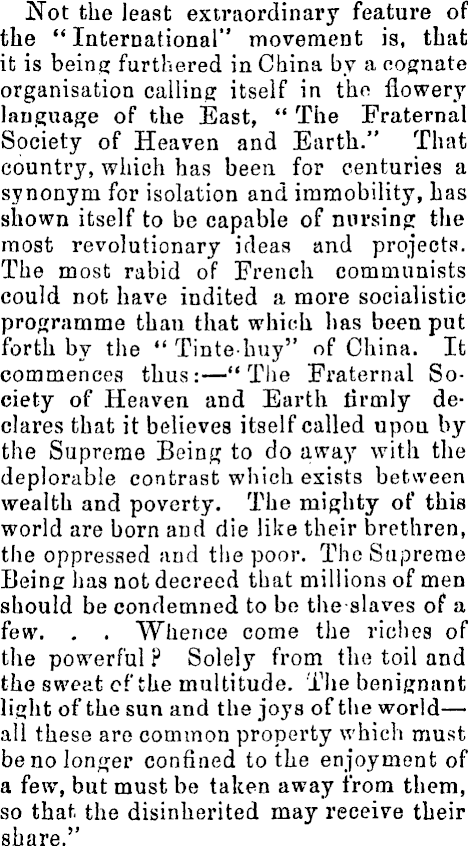 Not the least extraordinary feature of the "International" movement is, that it is being furthered in China by a cognate organisation calling itself in the flowery language of the East, "The Fraternal Society of Heaven and Earth." That country, which has been for centuries a synonym for isolation and immobility, has shown itself to be capable of nursing the most revolutionary ideas and projects. The most rabid of French communists could not have indited a more socialistic programme than that which has been put forth by the "Tinte-huy" of China. It commences thus:—"The Fraternal Society of Heaven and Earth firmly declares that it believes itself called upon by the Supreme Being to do away with the deplorable contrast which exists between wealth and poverty. The mighty of this world are born and die like their brethren, the oppressed and the poor. The Supreme Being has not decreed that millions of men should be condemned to be the slaves of a few. . . Whence come the riches of the powerful? Solely from the toil and the sweat of the multitude. The benignant light of the sun and the joys of the world—all these are common property which must be no longer confined to the enjoyment of a few, but must be taken away from them, so that the disinherited may receive their share."